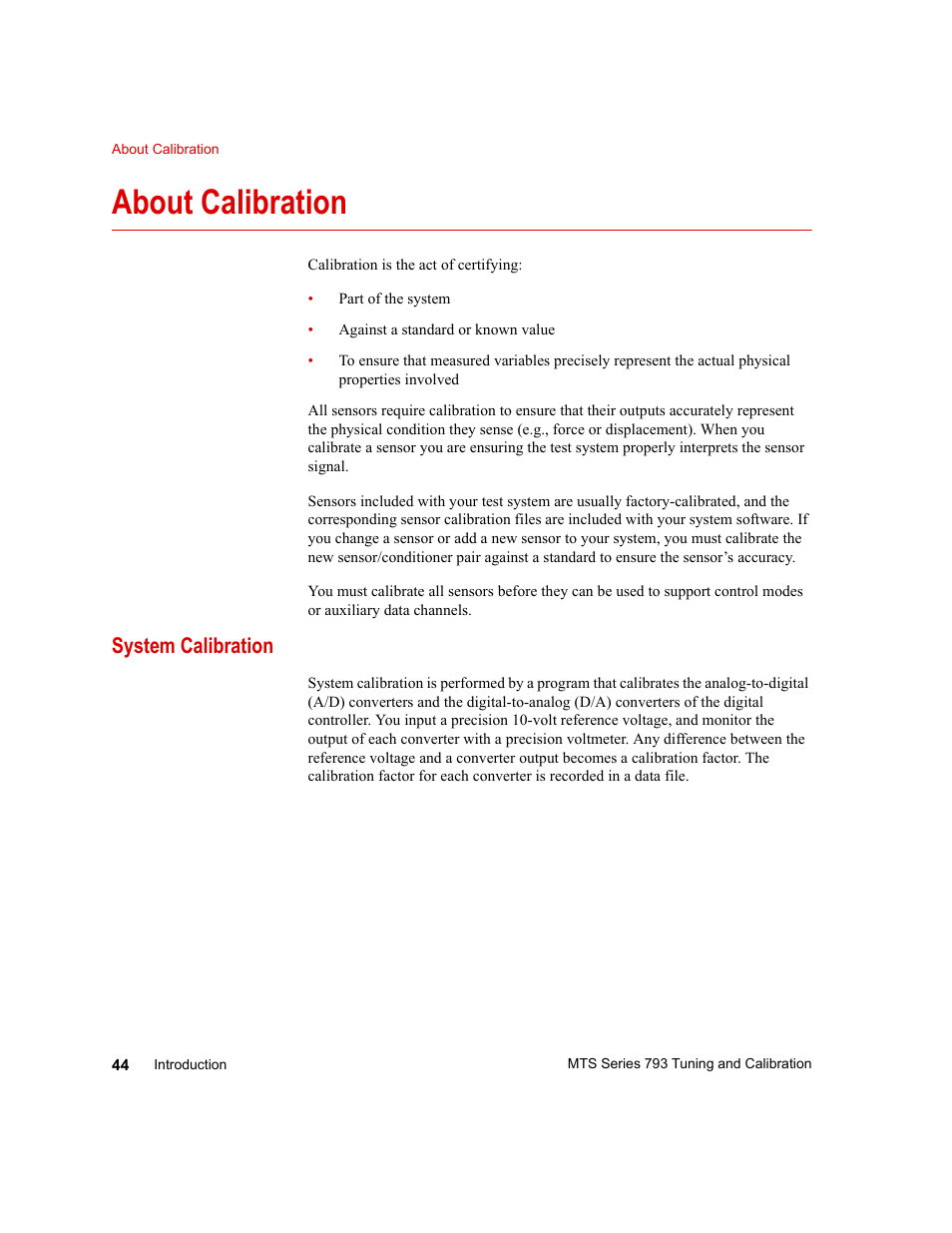 About Calibration

About Calibration

Calibration is the act of certifying:

• Part of the system

• Against a standard or known value

• To ensure that measured variables precisely represent the actual physical properties involved

All sensors require calibration to ensure that their outputs accurately represent the physical condition they sense (e.g., force or displacement). When you calibrate a sensor you are ensuring the test system properly interprets the sensor signal.

Sensors included with your test system are usually factory-calibrated, and the corresponding sensor calibration files are included with your system software. If you change a sensor or add a new sensor to your system, you must calibrate the new sensor/conditioner pair against a standard to ensure the sensor's accuracy.

You must calibrate all sensors before they can be used to support control modes or auxiliary data channels.

System Calibration

System calibration is performed by a program that calibrates the analog-to-digital (A/D) converters and the digital-to-analog (D/A) converters of the digital controller. You input a precision 10-volt reference voltage, and monitor the output of each converter with a precision voltmeter. Any difference between the reference voltage and a converter output becomes a calibration factor. The calibration factor for each converter is recorded in a data file.

44 Introduction

MTS Series 793 Tuning and Calibration